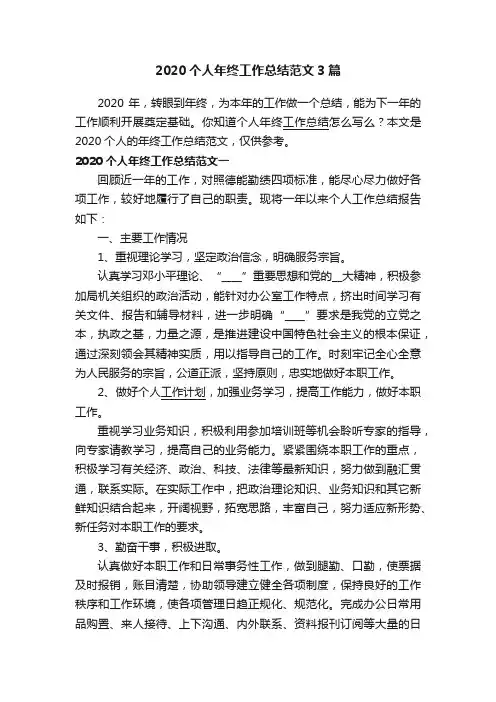 2020个人年终工作总结范文3篇

2020年，转眼到年终，为本年的工作做一个总结，能为下一年的工作顺利开展奠定基础。你知道个人年终工作总结怎么写么？本文是2020个人的年终工作总结范文，仅供参考。

2020个人年终工作总结范文一

回顾近一年的工作，对照德能勤绩四项标准，能尽心尽力做好各项工作，较好地履行了自己的职责。现将一年以来个人工作总结报告如下：

一、主要工作情况

1、重视理论学习，坚定政治信念，明确服务宗旨。

认真学习邓小平理论、“____”重要思想和党的__大精神，积极参加局机关组织的政治活动，能针对办公室工作特点，挤出时间学习有关文件、报告和辅导材料，进一步明确“____”要求是我党的立党之本，执政之基，力量之源，是推进建设中国特色社会主义的根本保证，通过深刻领会其精神实质，用以指导自己的工作。时刻牢记全心全意为人民服务的宗旨，公道正派，坚持原则，忠实地做好本职工作。

2、做好个人工作计划，加强业务学习，提高工作能力，做好本职工作。

重视学习业务知识，积极利用参加培训班等机会聆听专家的指导，向专家请教学习，提高自己的业务能力。紧紧围绕本职工作的重点，积极学习有关经济、政治、科技、法律等最新知识，努力做到融汇贯通，联系实际。在实际工作中，把政治理论知识、业务知识和其它新鲜知识结合起来，开阔视野，拓宽思路，丰富自己，努力适应新形势、新任务对本职工作的要求。

3、勤奋干事，积极进取。

认真做好本职工作和日常事务性工作，做到腿勤、口勤，使票据及时报销，账目清楚，协助领导建立健全各项制度，保持良好的工作秩序和工作环境，使各项管理日趋正规化、规范化。完成办公日常用品购置、来人接待、上下沟通、内外联系、资料报刊订阅等大量的日